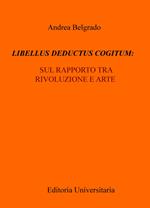 Andrea Belgrado

LIBELLUS DEDUCTUS COGITUM:

SUL RAPPORTO TRA RIVOLUZIONE E ARTE

Editoria Universitaria